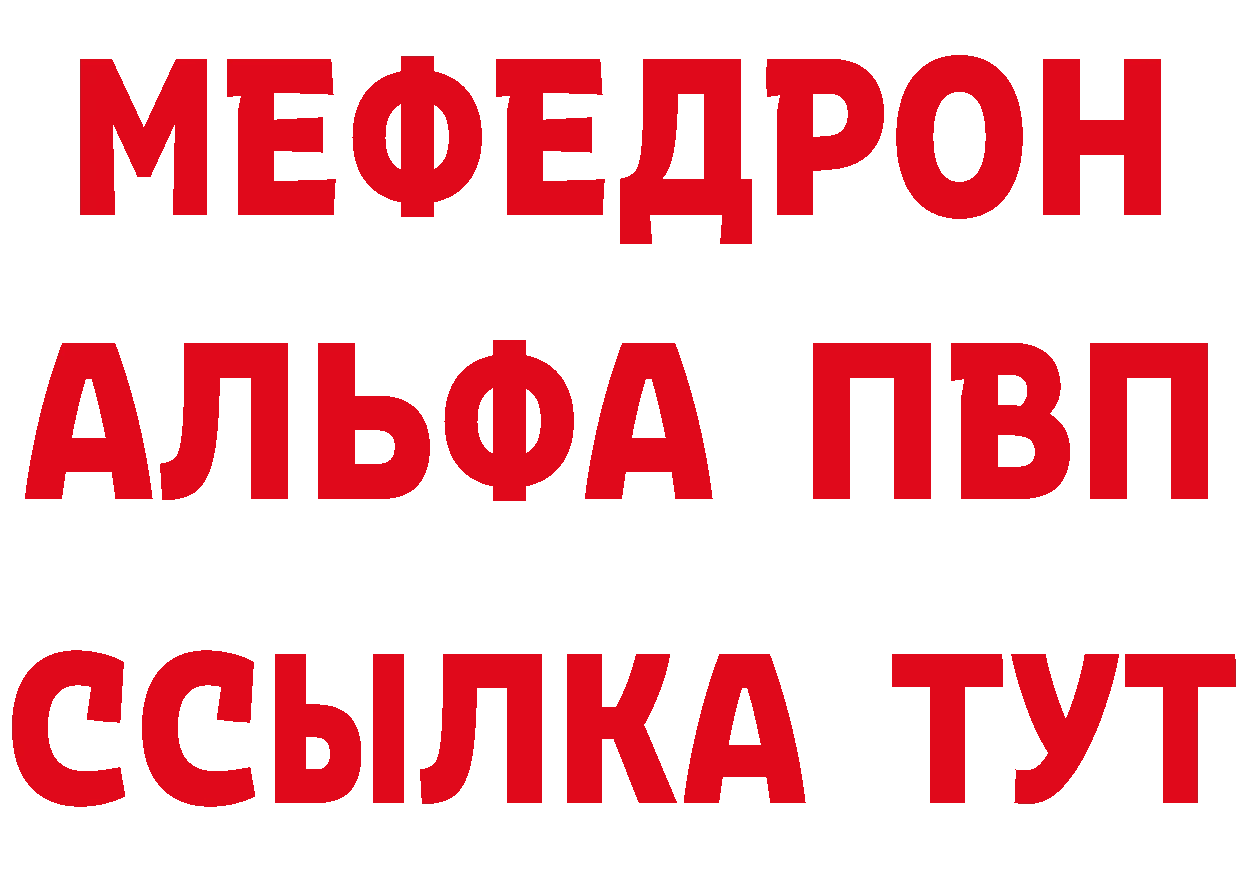 МЕФЕДРОН
АЛЬФА ПВП
ССЫЛКА ТУТ